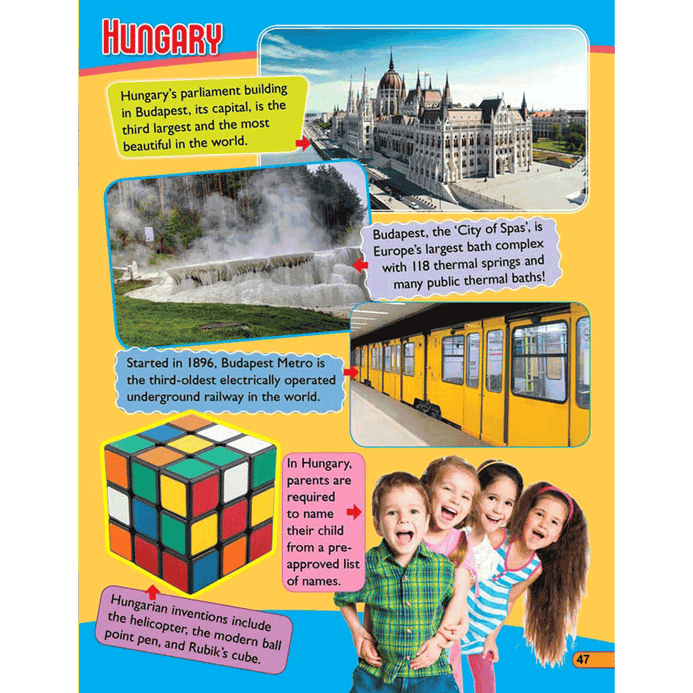 HUNGARY

Hungary's parliament building in Budapest, its capital, is the third largest and the most beautiful in the world.

Budapest, the 'City of Spas', is Europe's largest bath complex with 118 thermal springs and many public thermal baths!

Started in 1896, Budapest Metro is the third-oldest electrically operated underground railway in the world.

In Hungary, parents are required to name their child from a pre-approved list of names.

Hungarian inventions include the helicopter, the modern ball point pen, and Rubik's cube.

47